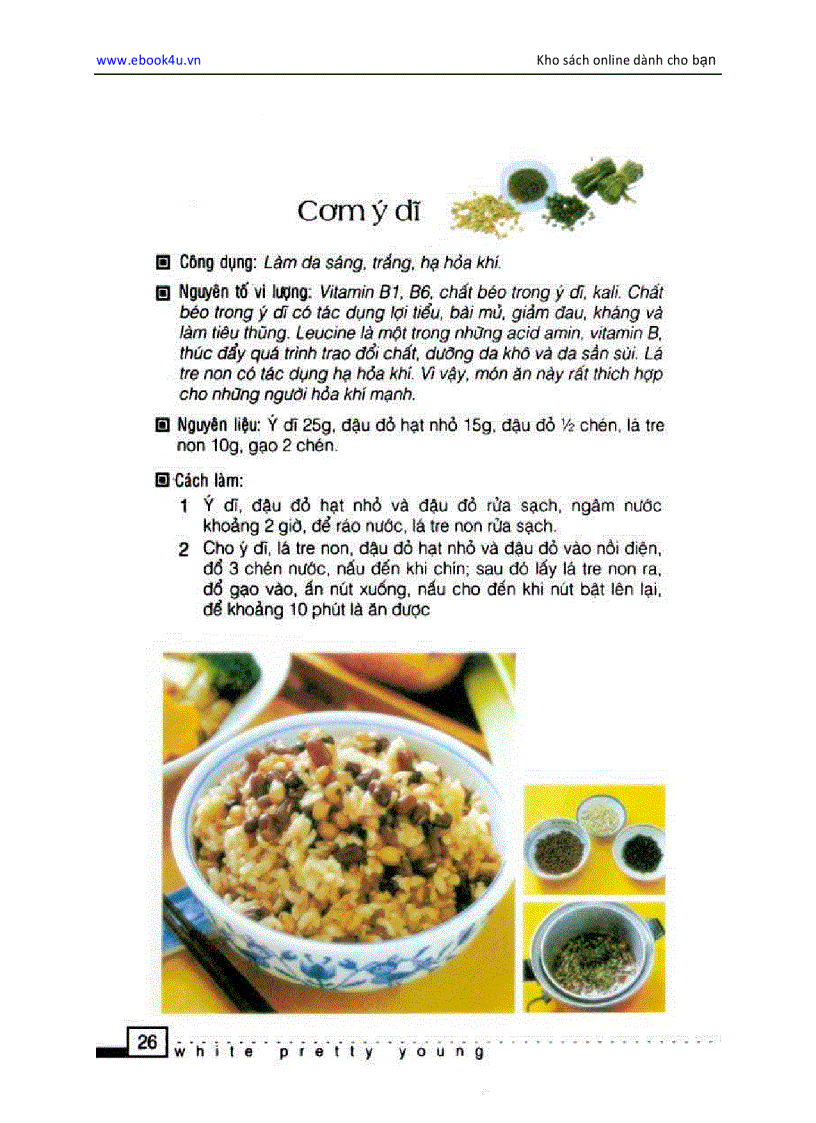 www.ebook4u.vn

Kho sách online dành cho bạn

Cơm ý dĩ

Công dụng: Làm da sáng, trắng, hạ hỏa khí.

Nguyên tố vi lượng: Vitamin B1, B6, chất béo trong ý dĩ, kali. Chất béo trong ý dĩ có tác dụng lợi tiểu, bài mủ, giảm đau, kháng và làm tiêu thũng. Leucine là một trong những acid amin, vitamin B, thúc đẩy quá trình trao đổi chất, dưỡng da khô và da sần sùi. Lá tre non có tác dụng hạ hỏa khí. Vì vậy, món ăn này rất thích hợp cho những người hỏa khí mạnh.

Nguyên liệu: Ý dĩ 25g, đậu đỏ hạt nhỏ 15g, đậu đỏ ½ chén, lá tre non 10g, gạo 2 chén.

Cách làm:

1 Ý dĩ, đậu đỏ hạt nhỏ và đậu đỏ rửa sạch, ngâm nước khoảng 2 giờ, để ráo nước, lá tre non rửa sạch.

2 Cho ý dĩ, lá tre non, đậu đỏ hạt nhỏ và đậu đỏ vào nồi điện, đổ 3 chén nước, nấu đến khi chín; sau đó lấy lá tre non ra, đổ gạo vào, ấn nút xuống, nấu cho đến khi nút bật lên lại, để khoảng 10 phút là ăn được

26 white pretty young